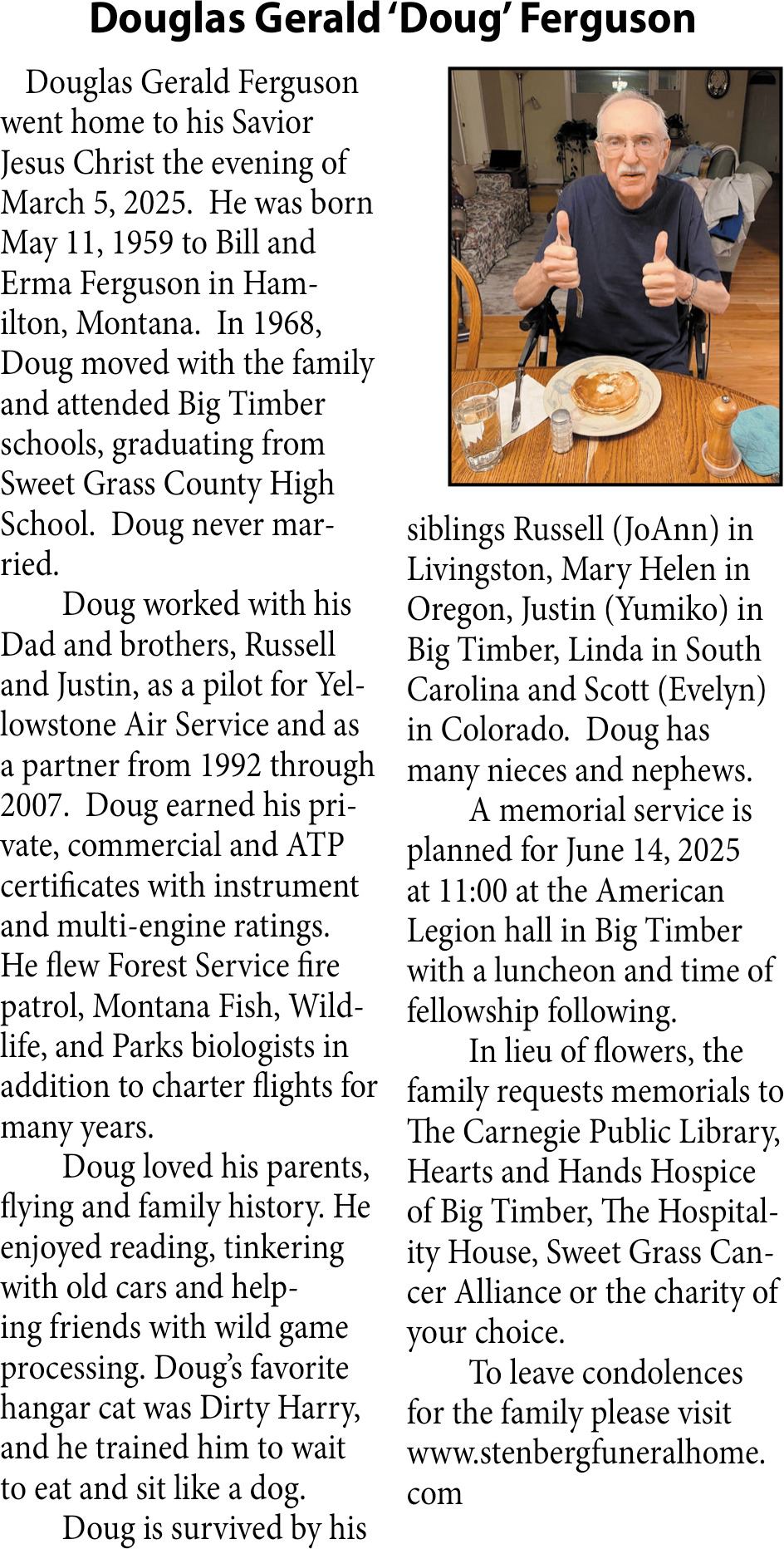 Douglas Gerald 'Doug' Ferguson

Douglas Gerald Ferguson went home to his Savior Jesus Christ the evening of March 5, 2025. He was born May 11, 1959 to Bill and Erma Ferguson in Hamilton, Montana. In 1968, Doug moved with the family and attended Big Timber schools, graduating from Sweet Grass County High School. Doug never married.

Doug worked with his Dad and brothers, Russell and Justin, as a pilot for Yellowstone Air Service and as a partner from 1992 through 2007. Doug earned his private, commercial and ATP certificates with instrument and multi-engine ratings. He flew Forest Service fire patrol, Montana Fish, Wildlife, and Parks biologists in addition to charter flights for many years.

Doug loved his parents, flying and family history. He enjoyed reading, tinkering with old cars and helping friends with wild game processing. Doug's favorite hangar cat was Dirty Harry, and he trained him to wait to eat and sit like a dog.

Doug is survived by his siblings Russell (JoAnn) in Livingston, Mary Helen in Oregon, Justin (Yumiko) in Big Timber, Linda in South Carolina and Scott (Evelyn) in Colorado. Doug has many nieces and nephews.

A memorial service is planned for June 14, 2025 at 11:00 at the American Legion hall in Big Timber with a luncheon and time of fellowship following.

In lieu of flowers, the family requests memorials to The Carnegie Public Library, Hearts and Hands Hospice of Big Timber, The Hospitality House, Sweet Grass Cancer Alliance or the charity of your choice.

To leave condolences for the family please visit www.stenbergfuneralhome.com